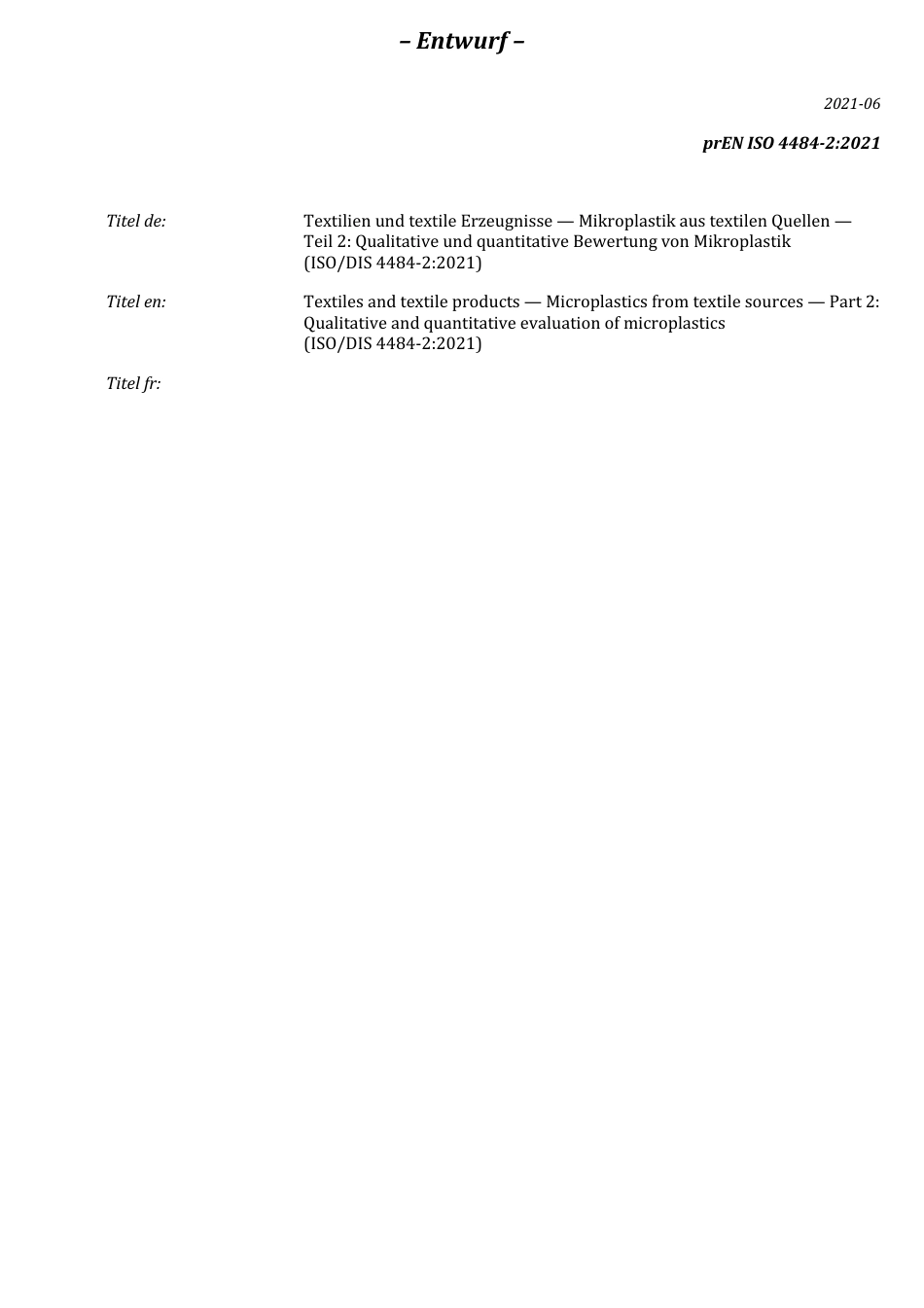 – Entwurf –

2021-06

prEN ISO 4484-2:2021

Titel de: Textilien und textile Erzeugnisse — Mikroplastik aus textilen Quellen — Teil 2: Qualitative und quantitative Bewertung von Mikroplastik (ISO/DIS 4484-2:2021)

Titel en: Textiles and textile products — Microplastics from textile sources — Part 2: Qualitative and quantitative evaluation of microplastics (ISO/DIS 4484-2:2021)

Titel fr: